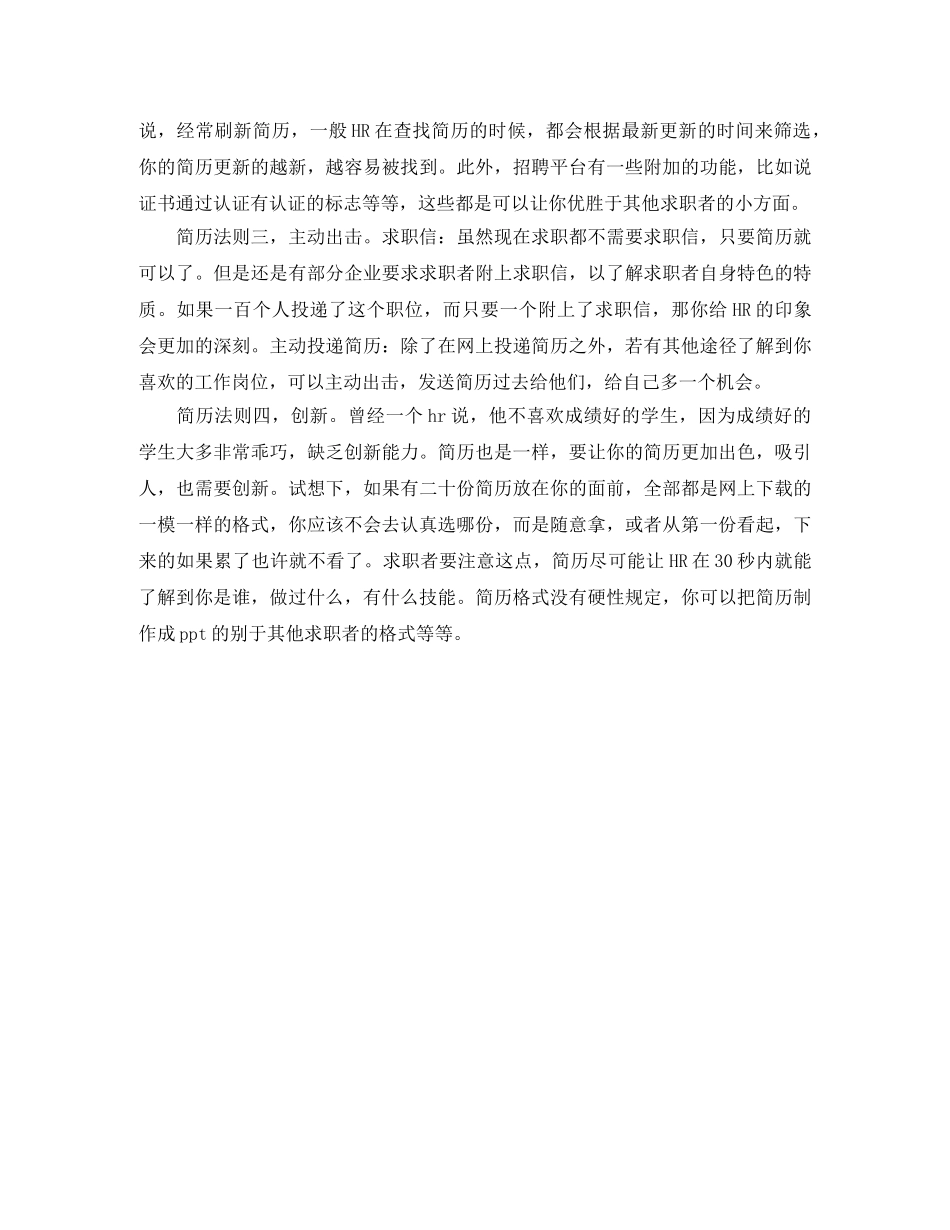 说，经常刷新简历，一般HR在查找简历的时候，都会根据最新更新的时间来筛选，你的简历更新的越新，越容易被找到。此外，招聘平台有一些附加的功能，比如说证书通过认证有认证的标志等等，这些都是可以让你优胜于其他求职者的小方面。

简历法则三，主动出击。求职信：虽然现在求职都不需要求职信，只要简历就可以了。但是还是有部分企业要求求职者附上求职信，以了解求职者自身特色的特质。如果一百个人投递了这个职位，而只要一个附上了求职信，那你给HR的印象会更加的深刻。主动投递简历：除了在网上投递简历之外，若有其他途径了解到你喜欢的工作岗位，可以主动出击，发送简历过去给他们，给自己多一个机会。

简历法则四，创新。曾经一个hr说，他不喜欢成绩好的学生，因为成绩好的学生大多非常乖巧，缺乏创新能力。简历也是一样，要让你的简历更加出色，吸引人，也需要创新。试想下，如果有二十份简历放在你的面前，全部都是网上下载的一模一样的格式，你应该不会去认真选哪份，而是随意拿，或者从第一份看起，下来的如果累了也许就不看了。求职者要注意这点，简历尽可能让HR在30秒内就能了解到你是谁，做过什么，有什么技能。简历格式没有硬性规定，你可以把简历制作成ppt的别于其他求职者的格式等等。